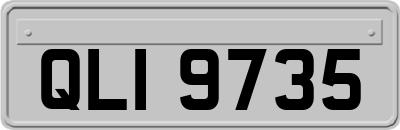 QLI 9735